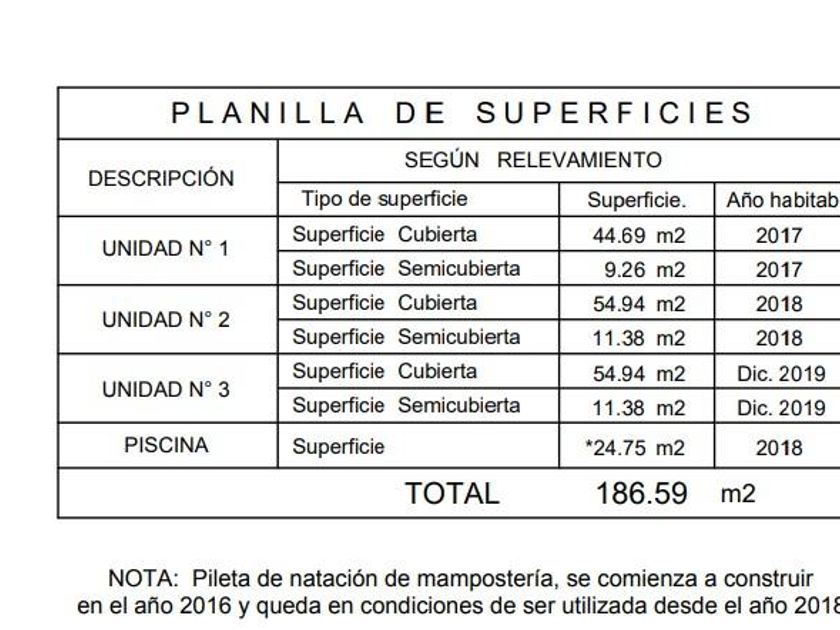 PLANILLA DE SUPERFICIES

| DESCRIPCIÓN | SEGÚN RELEVAMIENTO | | |
|---|---|---|---|
| | Tipo de superficie | Superficie. | Año habitab |
| UNIDAD N° 1 | Superficie Cubierta | 44.69 m2 | 2017 |
| | Superficie Semicubierta | 9.26 m2 | 2017 |
| UNIDAD N° 2 | Superficie Cubierta | 54.94 m2 | 2018 |
| | Superficie Semicubierta | 11.38 m2 | 2018 |
| UNIDAD N° 3 | Superficie Cubierta | 54.94 m2 | Dic. 2019 |
| | Superficie Semicubierta | 11.38 m2 | Dic. 2019 |
| PISCINA | Superficie | *24.75 m2 | 2018 |
| | TOTAL | 186.59 | m2 |

NOTA: Pileta de natación de mampostería, se comienza a construir en el año 2016 y queda en condiciones de ser utilizada desde el año 2018